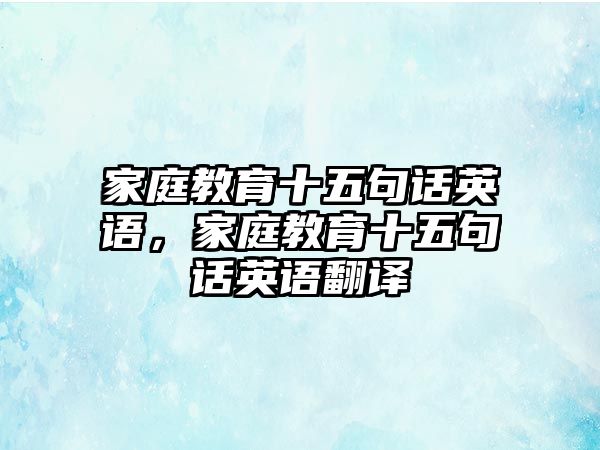 家庭教育十五句话英语，家庭教育十五句话英语翻译